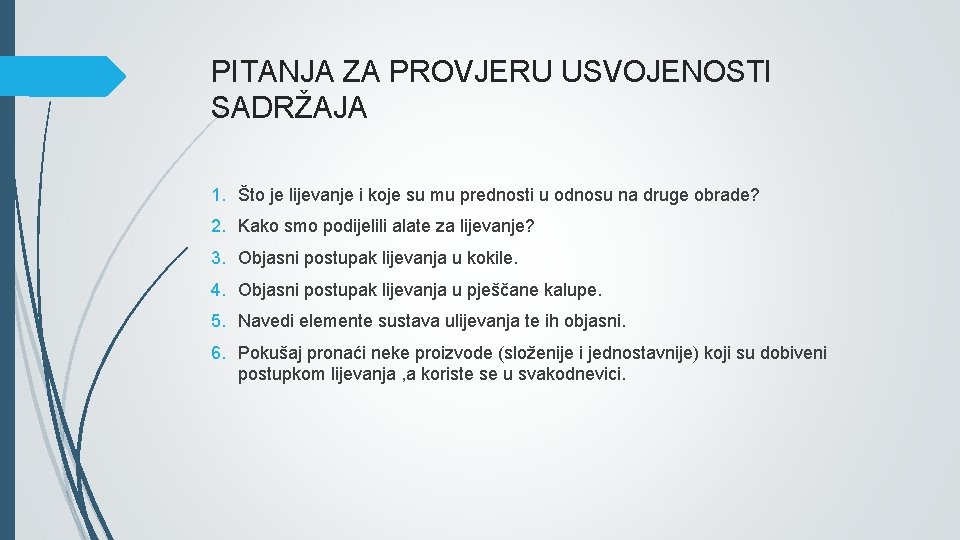 PITANJA ZA PROVJERU USVOJENOSTI SADRŽAJA

1. Što je lijevanje i koje su mu prednosti u odnosu na druge obrade?
2. Kako smo podijelili alate za lijevanje?
3. Objasni postupak lijevanja u kokile.
4. Objasni postupak lijevanja u pješčane kalupe.
5. Navedi elemente sustava ulijevanja te ih objasni.
6. Pokušaj pronaći neke proizvode (složenije i jednostavnije) koji su dobiveni postupkom lijevanja ,a koriste se u svakodnevici.